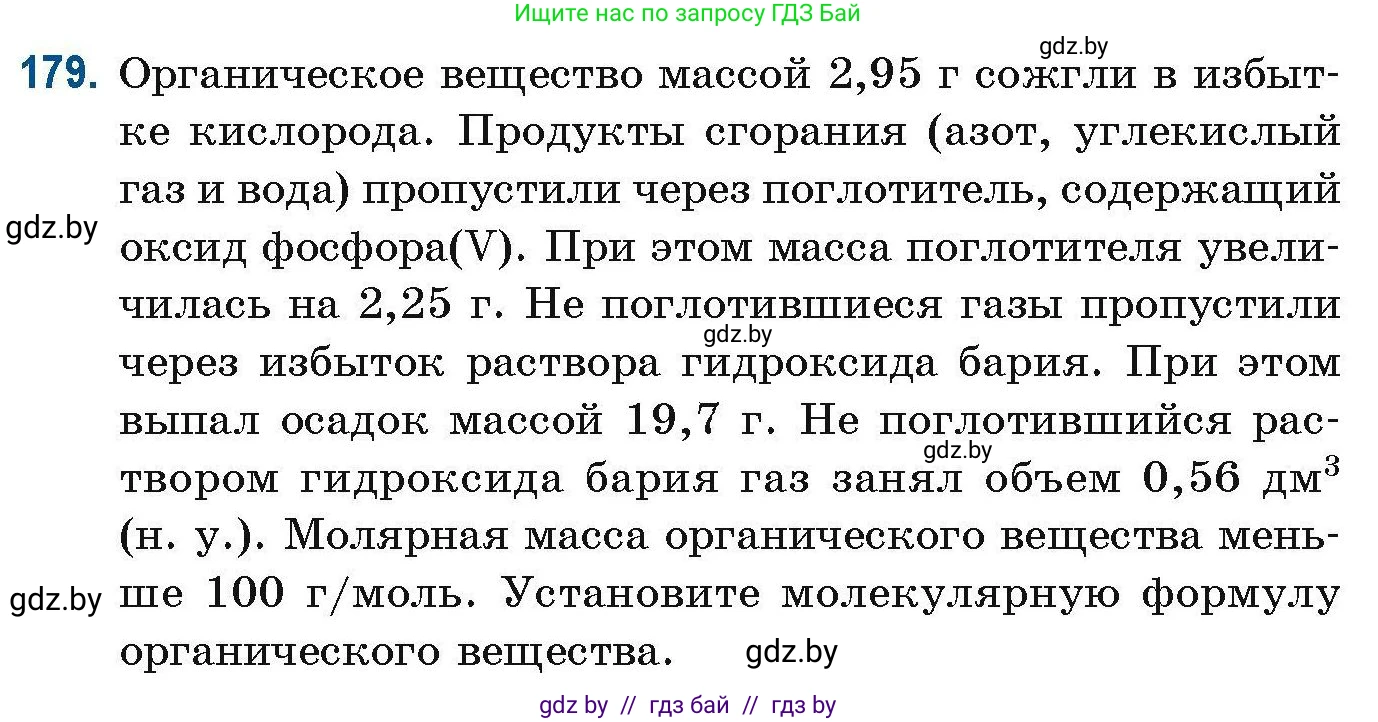 Ищите нас по запросу ГДЗ Бай

gdz.by

179. Органическое вещество массой 2,95 г сожгли в избытке кислорода. Продукты сгорания (азот, углекислый газ и вода) пропустили через поглотитель, содержащий оксид фосфора(V). При этом масса поглотителя увеличилась на 2,25 г. Не поглотившиеся газы пропустили через избыток раствора гидроксида бария. При этом выпал осадок массой 19,7 г. Не поглотившийся раствором гидроксида бария газ занял объем 0,56 дм$^3$ (н. у.). Молярная масса органического вещества меньше 100 г/моль. Установите молекулярную формулу органического вещества.

gdz.by

gdz.by

gdz.by

gdz.by

gdz.by

gdz by // гдз бай // гдз by